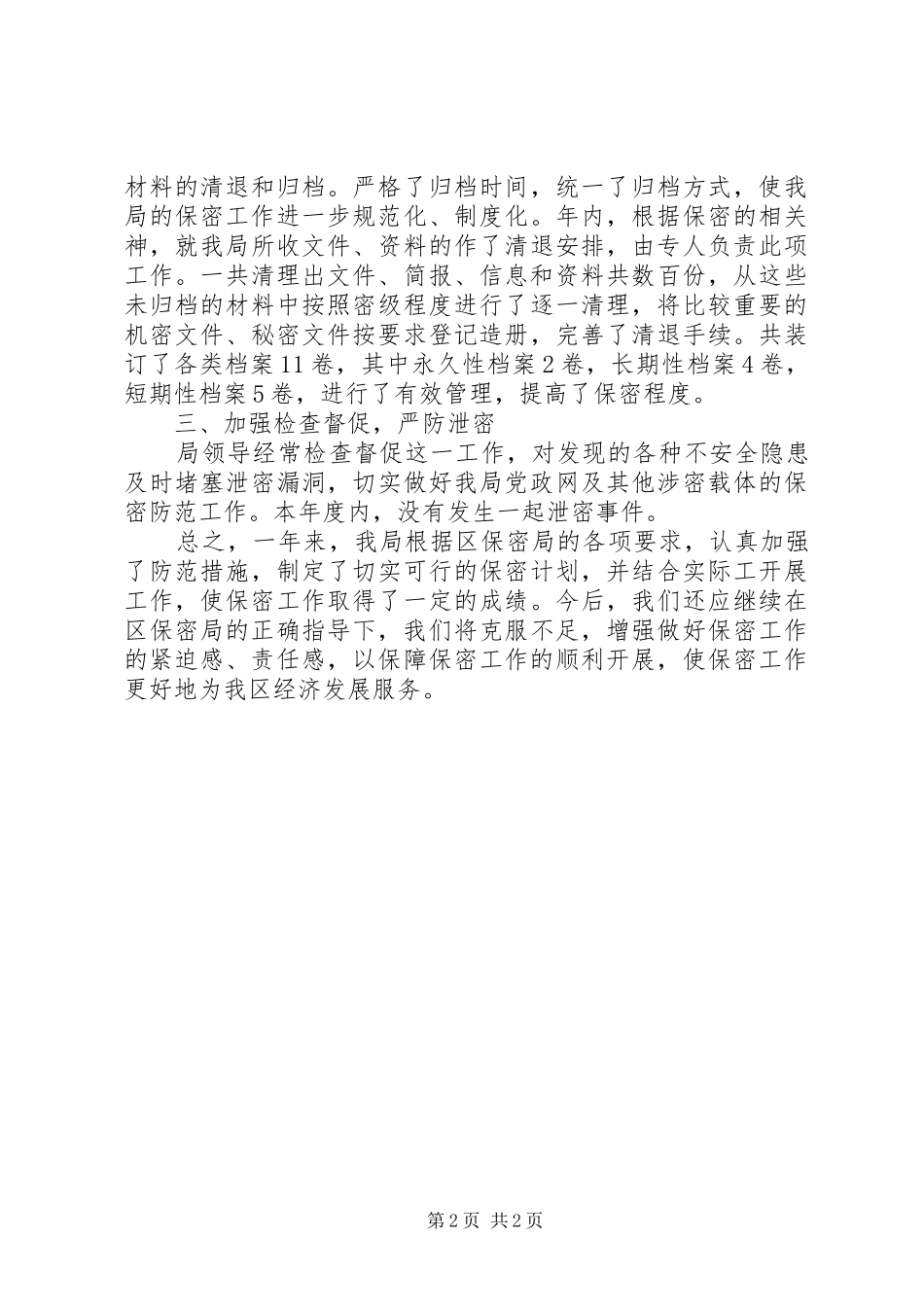 材料的清退和归档。严格了归档时间，统一了归档方式，使我局的保密工作进一步规范化、制度化。年内，根据保密的相关神，就我局所收文件、资料的作了清退安排，由专人负责此项工作。一共清理出文件、简报、信息和资料共数百份，从这些未归档的材料中按照密级程度进行了逐一清理，将比较重要的机密文件、秘密文件按要求登记造册，完善了清退手续。共装订了各类档案11卷，其中永久性档案2卷，长期性档案4卷，短期性档案5卷，进行了有效管理，提高了保密程度。

三、加强检查督促，严防泄密

局领导经常检查督促这一工作，对发现的各种不安全隐患及时堵塞泄密漏洞，切实做好我局党政网及其他涉密载体的保密防范工作。本年度内，没有发生一起泄密事件。

总之，一年来，我局根据区保密局的各项要求，认真加强了防范措施，制定了切实可行的保密计划，并结合实际工开展工作，使保密工作取得了一定的成绩。今后，我们还应继续在区保密局的正确指导下，我们将克服不足，增强做好保密工作的紧迫感、责任感，以保障保密工作的顺利开展，使保密工作更好地为我区经济发展服务。

第2页 共2页